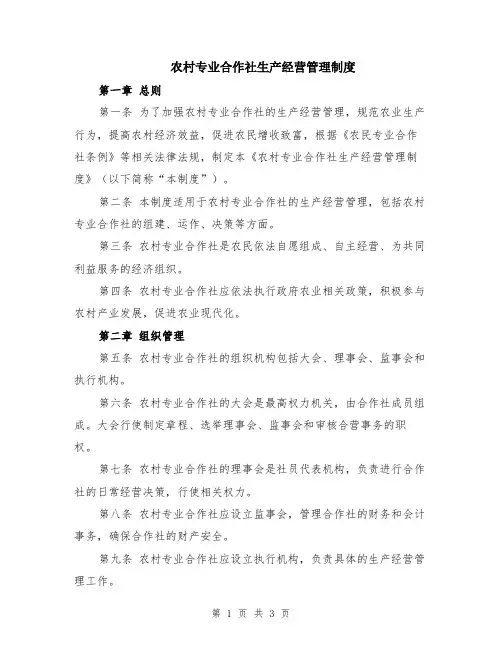 农村专业合作社生产经营管理制度

第一章 总则

第一条 为了加强农村专业合作社的生产经营管理，规范农业生产行为，提高农村经济效益，促进农民增收致富，根据《农民专业合作社条例》等相关法律法规，制定本《农村专业合作社生产经营管理制度》（以下简称“本制度”）。

第二条 本制度适用于农村专业合作社的生产经营管理，包括农村专业合作社的组建、运作、决策等方面。

第三条 农村专业合作社是农民依法自愿组成、自主经营、为共同利益服务的经济组织。

第四条 农村专业合作社应依法执行政府农业相关政策，积极参与农村产业发展，促进农业现代化。

第二章 组织管理

第五条 农村专业合作社的组织机构包括大会、理事会、监事会和执行机构。

第六条 农村专业合作社的大会是最高权力机关，由合作社成员组成。大会行使制定章程、选举理事会、监事会和审核合营事务的职权。

第七条 农村专业合作社的理事会是社员代表机构，负责进行合作社的日常经营决策，行使相关权力。

第八条 农村专业合作社应设立监事会，管理合作社的财务和会计事务，确保合作社的财产安全。

第九条 农村专业合作社应设立执行机构，负责具体的生产经营管理工作。

第 1 页 共 3 页